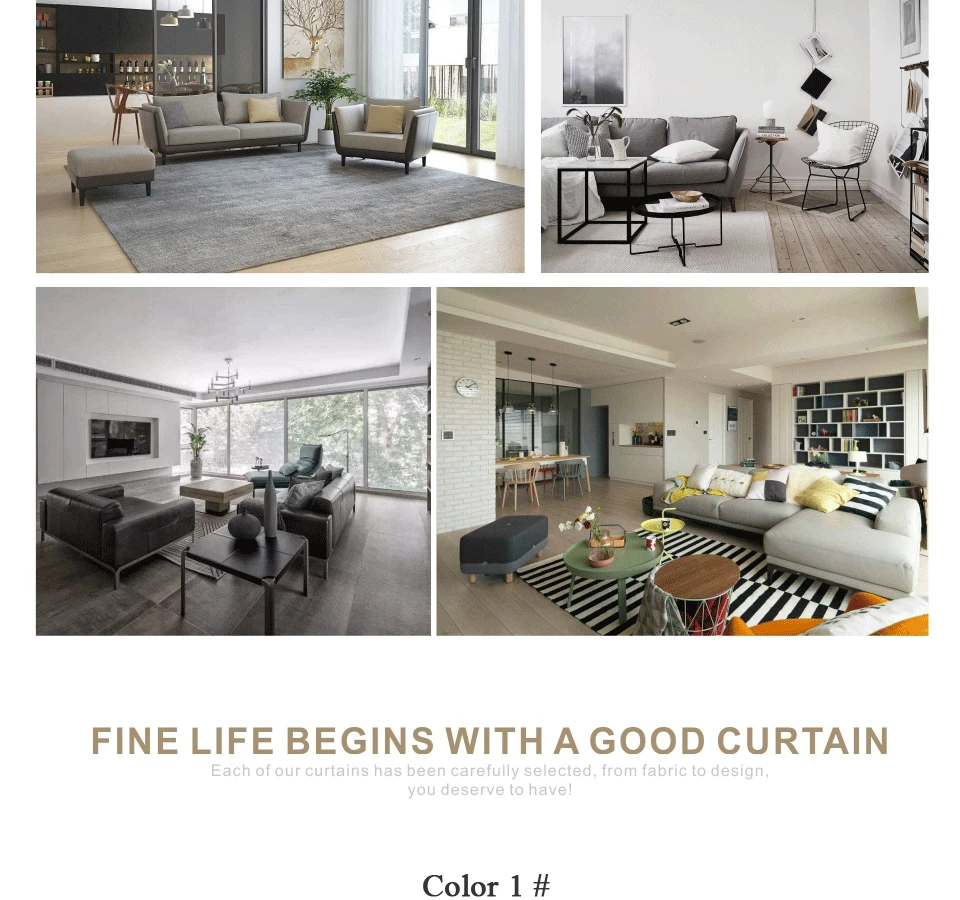 FINE LIFE BEGINS WITH A GOOD CURTAIN

Each of our curtains has been carefully selected, from fabric to design, you deserve to have!

Color 1 #